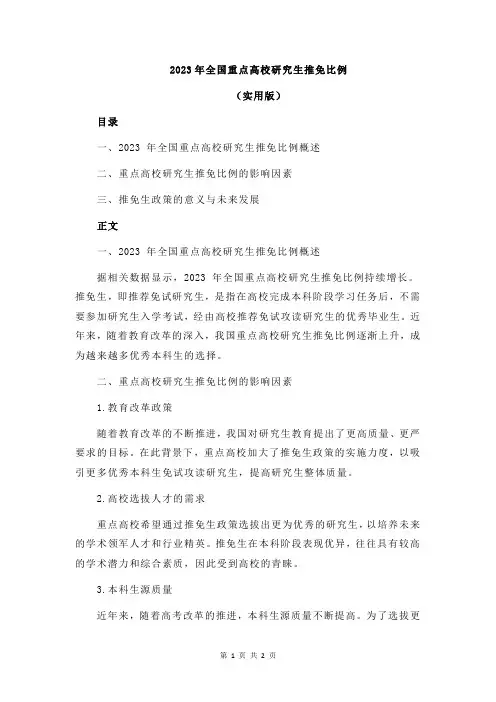 2023 年全国重点高校研究生推免比例

（实用版）

目录

一、2023 年全国重点高校研究生推免比例概述

二、重点高校研究生推免比例的影响因素

三、推免生政策的意义与未来发展

正文

一、2023 年全国重点高校研究生推免比例概述

据相关数据显示，2023 年全国重点高校研究生推免比例持续增长。推免生，即推荐免试研究生，是指在高校完成本科阶段学习任务后，不需要参加研究生入学考试，经由高校推荐免试攻读研究生的优秀毕业生。近年来，随着教育改革的深入，我国重点高校研究生推免比例逐渐上升，成为越来越多优秀本科生的选择。

二、重点高校研究生推免比例的影响因素

1.教育改革政策

随着教育改革的不断推进，我国对研究生教育提出了更高质量、更严要求的目标。在此背景下，重点高校加大了推免生政策的实施力度，以吸引更多优秀本科生免试攻读研究生，提高研究生整体质量。

2.高校选拔人才的需求

重点高校希望通过推免生政策选拔出更为优秀的研究生，以培养未来的学术领军人才和行业精英。推免生在本科阶段表现优异，往往具有较高的学术潜力和综合素质，因此受到高校的青睐。

3.本科生源质量

近年来，随着高考改革的推进，本科生源质量不断提高。为了选拔更

第 1 页 共 2 页